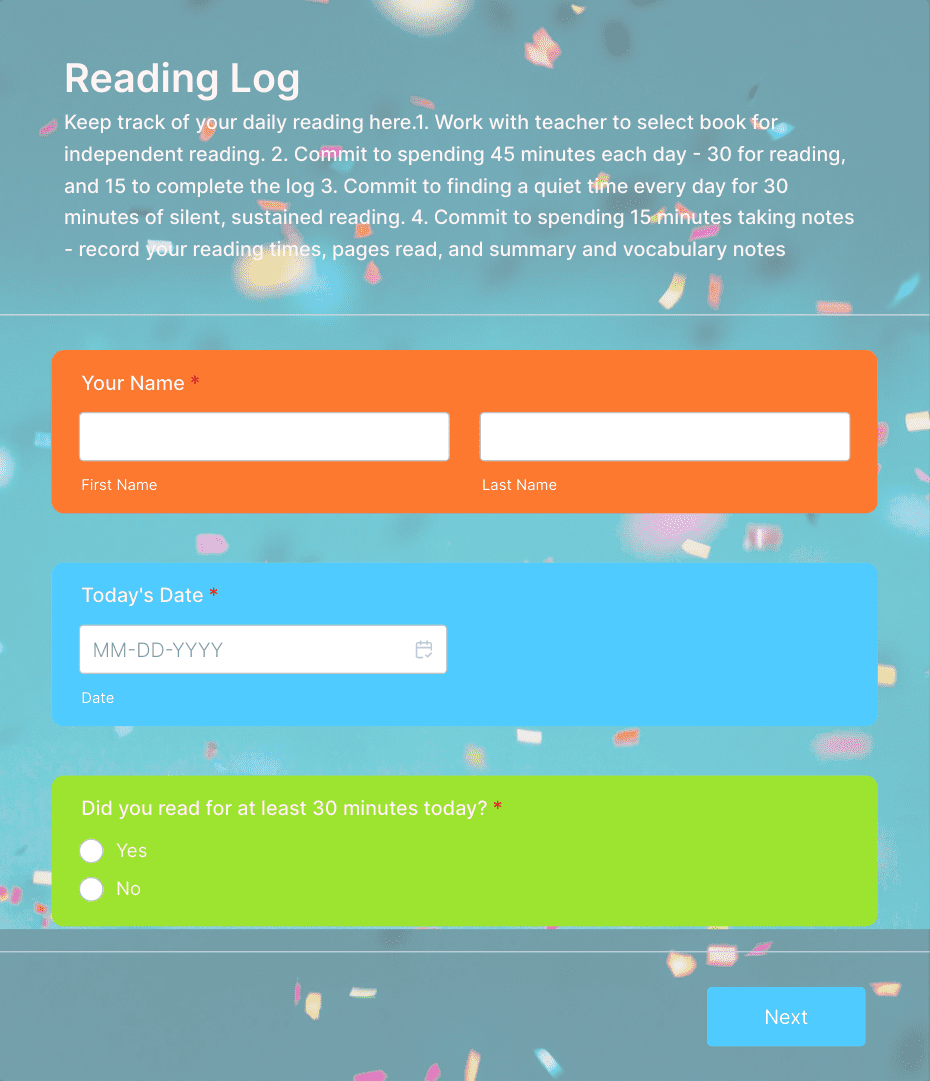 Reading Log

Keep track of your daily reading here.1. Work with teacher to select book for independent reading. 2. Commit to spending 45 minutes each day - 30 for reading, and 15 to complete the log 3. Commit to finding a quiet time every day for 30 minutes of silent, sustained reading. 4. Commit to spending 15 minutes taking notes - record your reading times, pages read, and summary and vocabulary notes

Your Name *

First Name

Last Name

Today's Date *

MM-DD-YYYY

Date

Did you read for at least 30 minutes today? *

Yes

No

Next